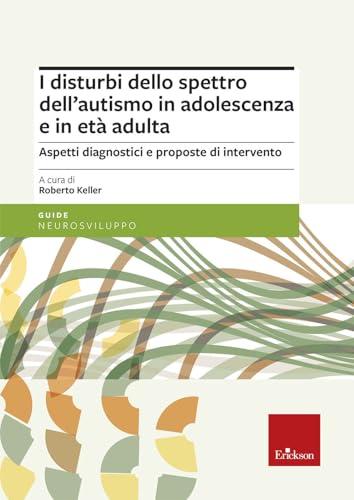 I disturbi dello spettro dell'autismo in adolescenza e in età adulta

Aspetti diagnostici e proposte di intervento

A cura di
Roberto Keller

GUIDE
NEUROSVILUPPO

Erickson